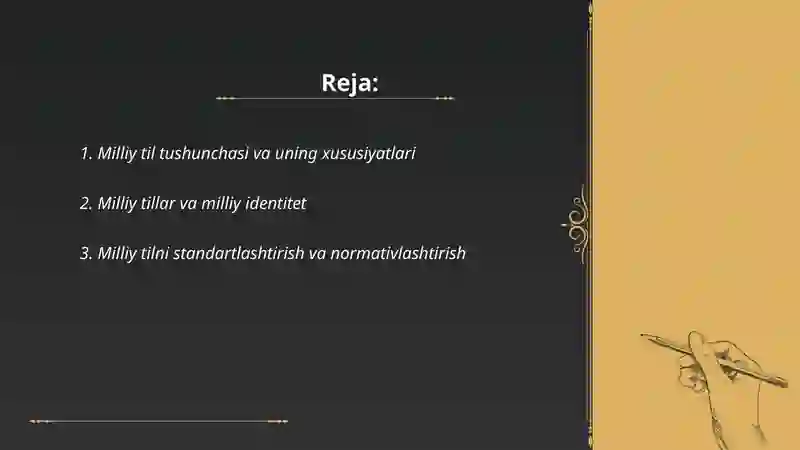 Reja:

1. Milliy til tushunchasi va uning xususiyatlari

2. Milliy tillar va milliy identitet

3. Milliy tilni standartlashtirish va normativlashtirish